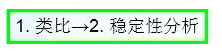 1. 类比→2. 稳定性分析